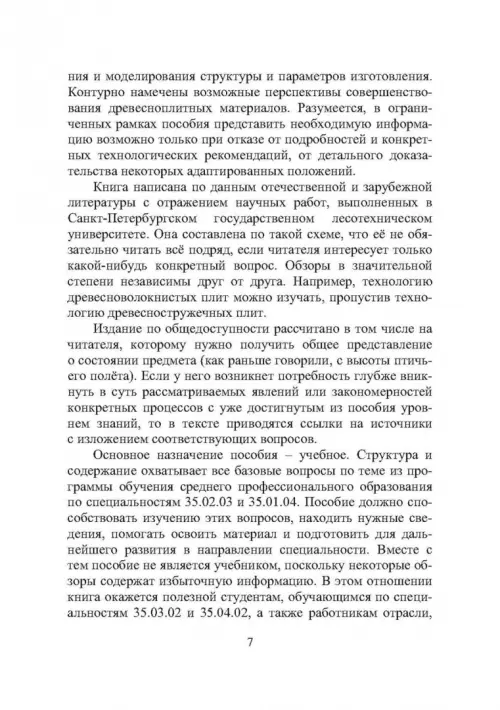 ния и моделирования структуры и параметров изготовления. Контурно намечены возможные перспективы совершенствования древесноплитных материалов. Разумеется, в ограниченных рамках пособия представить необходимую информацию возможно только при отказе от подробностей и конкретных технологических рекомендаций, от детального доказательства некоторых адаптированных положений.

Книга написана по данным отечественной и зарубежной литературы с отражением научных работ, выполненных в Санкт-Петербургском государственном лесотехническом университете. Она составлена по такой схеме, что её не обязательно читать всё подряд, если читателя интересует только какой-нибудь конкретный вопрос. Обзоры в значительной степени независимы друг от друга. Например, технологию древесноволокнистых плит можно изучать, пропустив технологию древесностружечных плит.

Издание по общедоступности рассчитано в том числе на читателя, которому нужно получить общее представление о состоянии предмета (как раньше говорили, с высоты птичьего полёта). Если у него возникнет потребность глубже вникнуть в суть рассматриваемых явлений или закономерностей конкретных процессов с уже достигнутым из пособия уровнем знаний, то в тексте приводятся ссылки на источники с изложением соответствующих вопросов.

Основное назначение пособия – учебное. Структура и содержание охватывает все базовые вопросы по теме из программы обучения среднего профессионального образования по специальностям 35.02.03 и 35.01.04. Пособие должно способствовать изучению этих вопросов, находить нужные сведения, помогать освоить материал и подготовить для дальнейшего развития в направлении специальности. Вместе с тем пособие не является учебником, поскольку некоторые обзоры содержат избыточную информацию. В этом отношении книга окажется полезной студентам, обучающимся по специальностям 35.03.02 и 35.04.02, а также работникам отрасли,

7